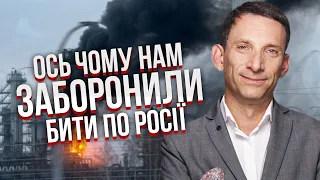 ОСЬ ЧОМУ НАМ ЗАБОРОНИЛИ БИТИ ПО РОСІЇ